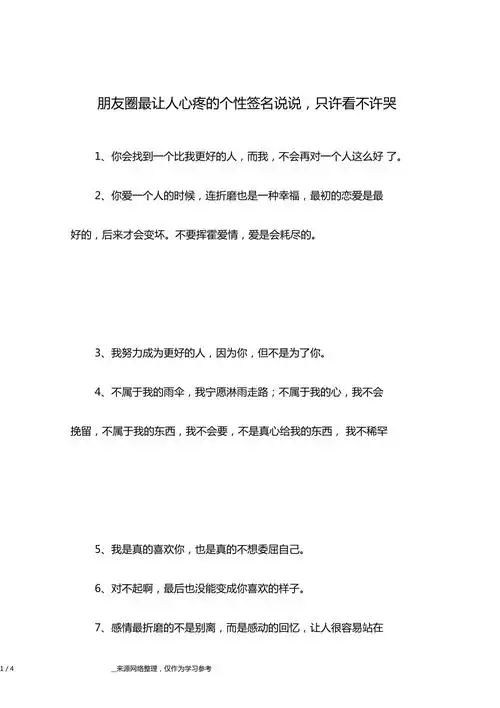 朋友圈最让人心疼的个性签名说说，只许看不许哭

1、你会找到一个比我更好的人，而我，不会再对一个人这么好 了。

2、你爱一个人的时候，连折磨也是一种幸福，最初的恋爱是最好的，后来才会变坏。不要挥霍爱情，爱是会耗尽的。

3、我努力成为更好的人，因为你，但不是为了你。

4、不属于我的雨伞，我宁愿淋雨走路；不属于我的心，我不会挽留，不属于我的东西，我不会要，不是真心给我的东西， 我不稀罕

5、我是真的喜欢你，也是真的不想委屈自己。

6、对不起啊，最后也没能变成你喜欢的样子。

7、感情最折磨的不是别离，而是感动的回忆，让人很容易站在

1 / 4

来源网络整理，仅作为学习参考